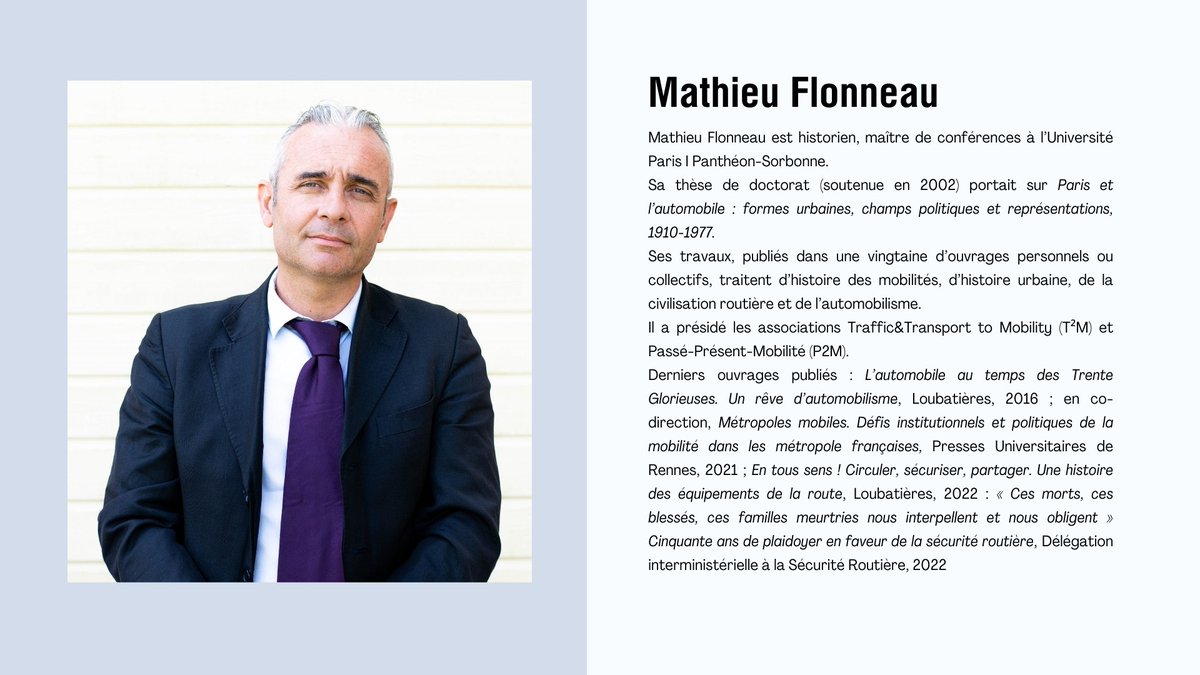 Mathieu Flonneau

Mathieu Flonneau est historien, maître de conférences à l'Université Paris I Panthéon-Sorbonne.

Sa thèse de doctorat (soutenue en 2002) portait sur Paris et l'automobile : formes urbaines, champs politiques et représentations, 1910-1977.

Ses travaux, publiés dans une vingtaine d'ouvrages personnels ou collectifs, traitent d'histoire des mobilités, d'histoire urbaine, de la civilisation routière et de l'automobilisme.

Il a présidé les associations Traffic&Transport to Mobility ($T^2M$) et Passé-Présent-Mobilité (P2M).

Derniers ouvrages publiés : L'automobile au temps des Trente Glorieuses. Un rêve d'automobilisme, Loubatières, 2016 ; en co-direction, Métropoles mobiles. Défis institutionnels et politiques de la mobilité dans les métropole françaises, Presses Universitaires de Rennes, 2021 ; En tous sens ! Circuler, sécuriser, partager. Une histoire des équipements de la route, Loubatières, 2022 : « Ces morts, ces blessés, ces familles meurtries nous interpellent et nous obligent » Cinquante ans de plaidoyer en faveur de la sécurité routière, Délégation interministérielle à la Sécurité Routière, 2022